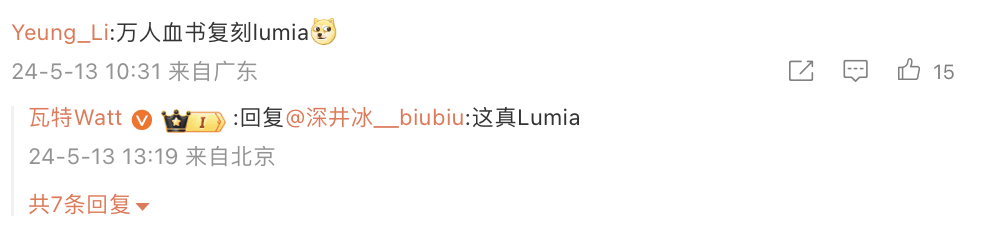 Yeung_Li:万人血书复刻lumia
24-5-13 10:31 来自广东
15

瓦特Watt I :回复@深井冰__biubiu:这真Lumia
24-5-13 13:19 来自北京

共7条回复